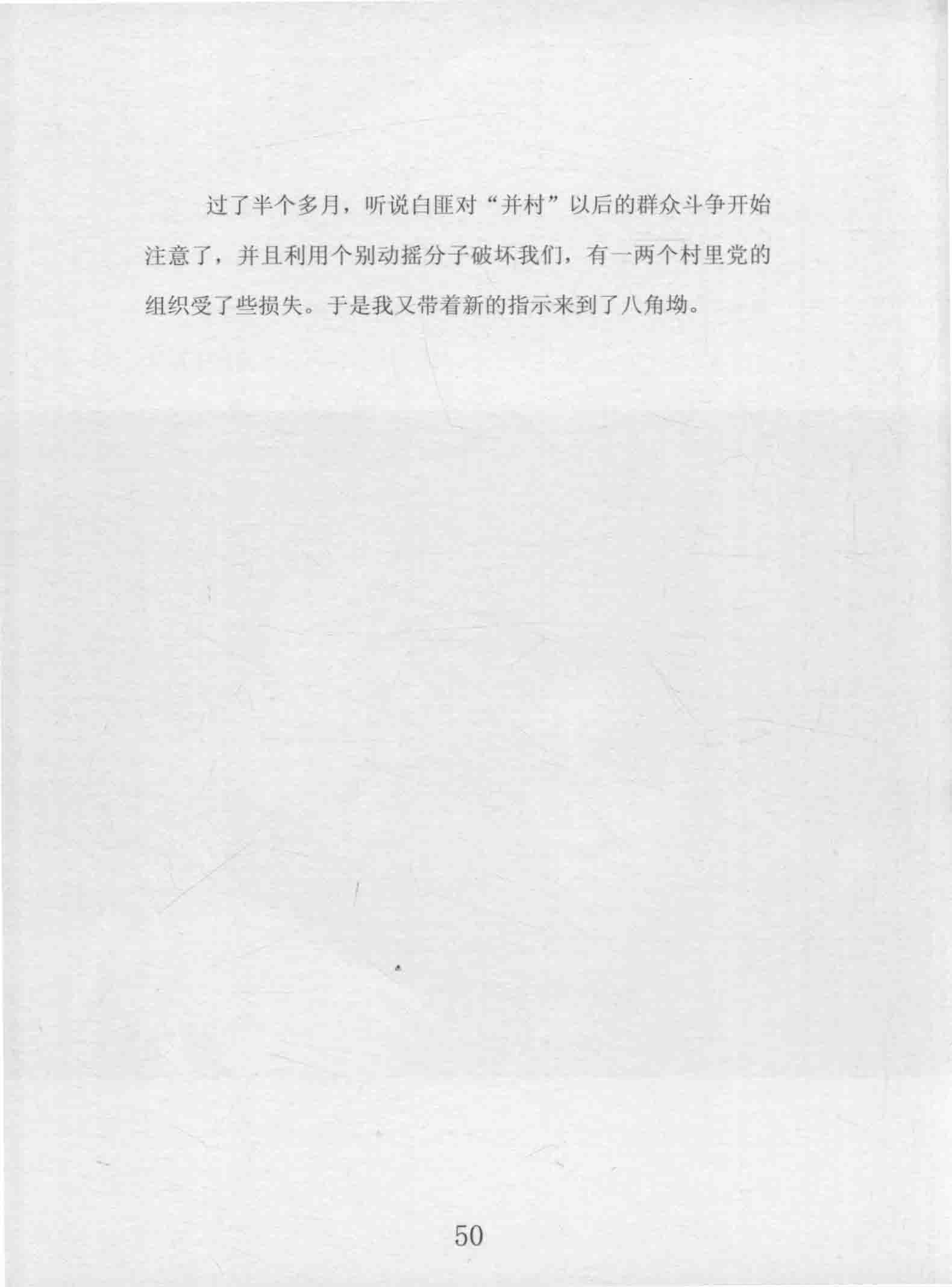 过了半个多月，听说白匪对“并村”以后的群众斗争开始注意了，并且利用个别动摇分子破坏我们，有一两个村里党的组织受了些损失。于是我又带着新的指示来到了八角坳。

50